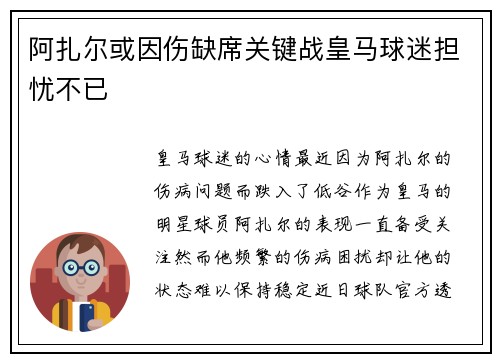 阿扎尔或因伤缺席关键战皇马球迷担忧不已

皇马球迷的心情最近因为阿扎尔的伤病问题而跌入了低谷作为皇马的明星球员阿扎尔的表现一直备受关注然而他频繁的伤病困扰却让他的状态难以保持稳定近日球队官方透